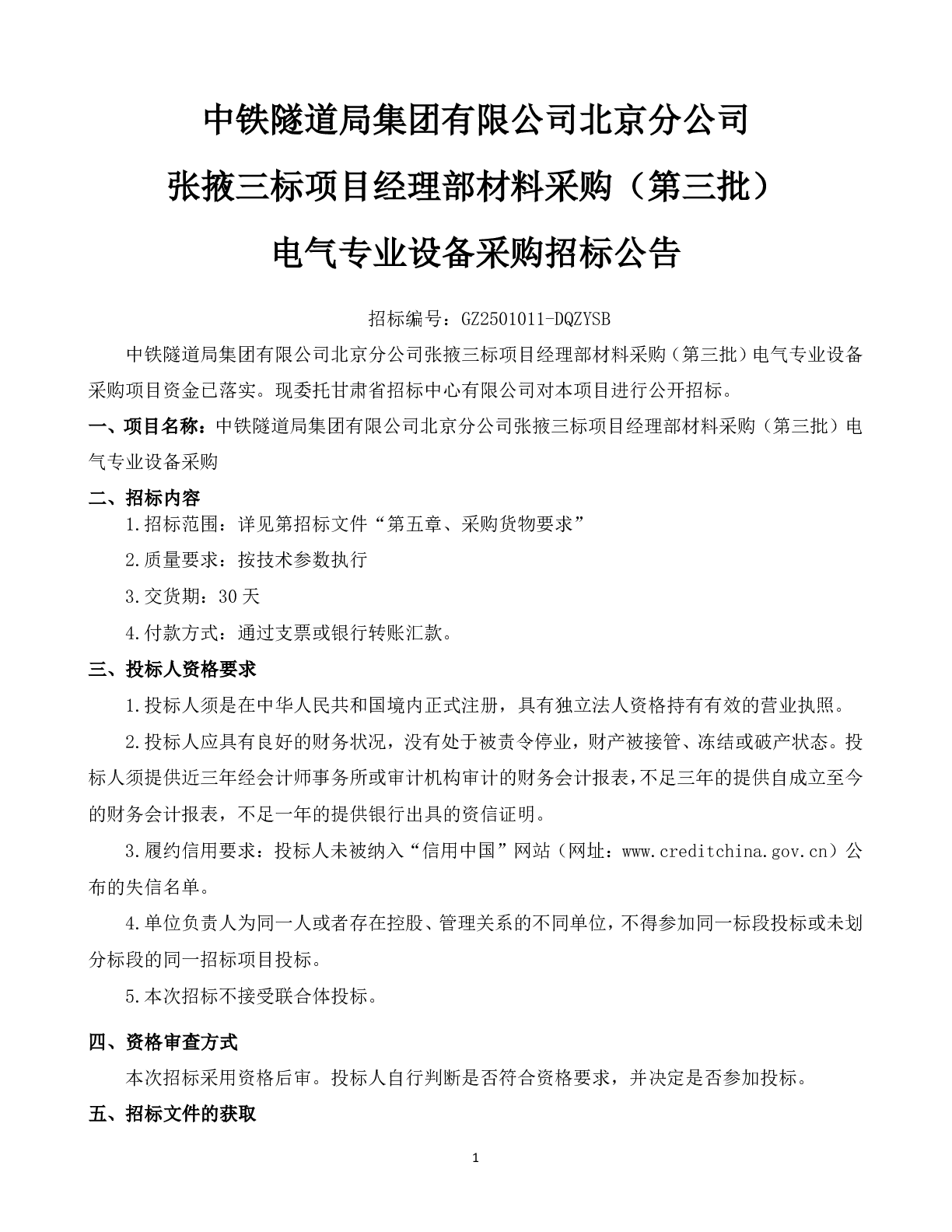 中铁隧道局集团有限公司北京分公司

张掖三标项目经理部材料采购（第三批）

电气专业设备采购招标公告

招标编号：GZ2501011-DQZYSB

中铁隧道局集团有限公司北京分公司张掖三标项目经理部材料采购（第三批）电气专业设备采购项目资金已落实。现委托甘肃省招标中心有限公司对本项目进行公开招标。

一、项目名称：中铁隧道局集团有限公司北京分公司张掖三标项目经理部材料采购（第三批）电气专业设备采购

二、招标内容

1.招标范围：详见第招标文件“第五章、采购货物要求”

2.质量要求：按技术参数执行

3.交货期：30天

4.付款方式：通过支票或银行转账汇款。

三、投标人资格要求

1.投标人须是在中华人民共和国境内正式注册，具有独立法人资格持有有效的营业执照。

2.投标人应具有良好的财务状况，没有处于被责令停业，财产被接管、冻结或破产状态。投标人须提供近三年经会计师事务所或审计机构审计的财务会计报表，不足三年的提供自成立至今的财务会计报表，不足一年的提供银行出具的资信证明。

3.履约信用要求：投标人未被纳入“信用中国”网站（网址：www.creditchina.gov.cn）公布的失信名单。

4.单位负责人为同一人或者存在控股、管理关系的不同单位，不得参加同一标段投标或未划分标段的同一招标项目投标。

5.本次招标不接受联合体投标。

四、资格审查方式

本次招标采用资格后审。投标人自行判断是否符合资格要求，并决定是否参加投标。

五、招标文件的获取

1